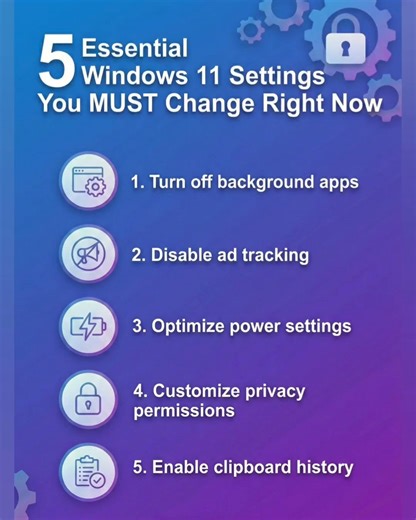 5 Essential Windows 11 Settings You MUST Change Right Now

1. Turn off background apps

2. Disable ad tracking

3. Optimize power settings

4. Customize privacy permissions

5. Enable clipboard history